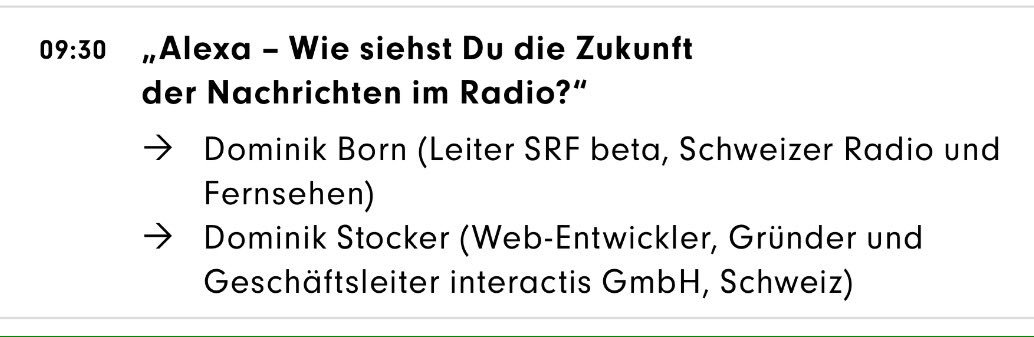 09:30 „Alexa – Wie siehst Du die Zukunft der Nachrichten im Radio?“

→ Dominik Born (Leiter SRF beta, Schweizer Radio und Fernsehen)

→ Dominik Stocker (Web-Entwickler, Gründer und Geschäftsleiter interactis GmbH, Schweiz)